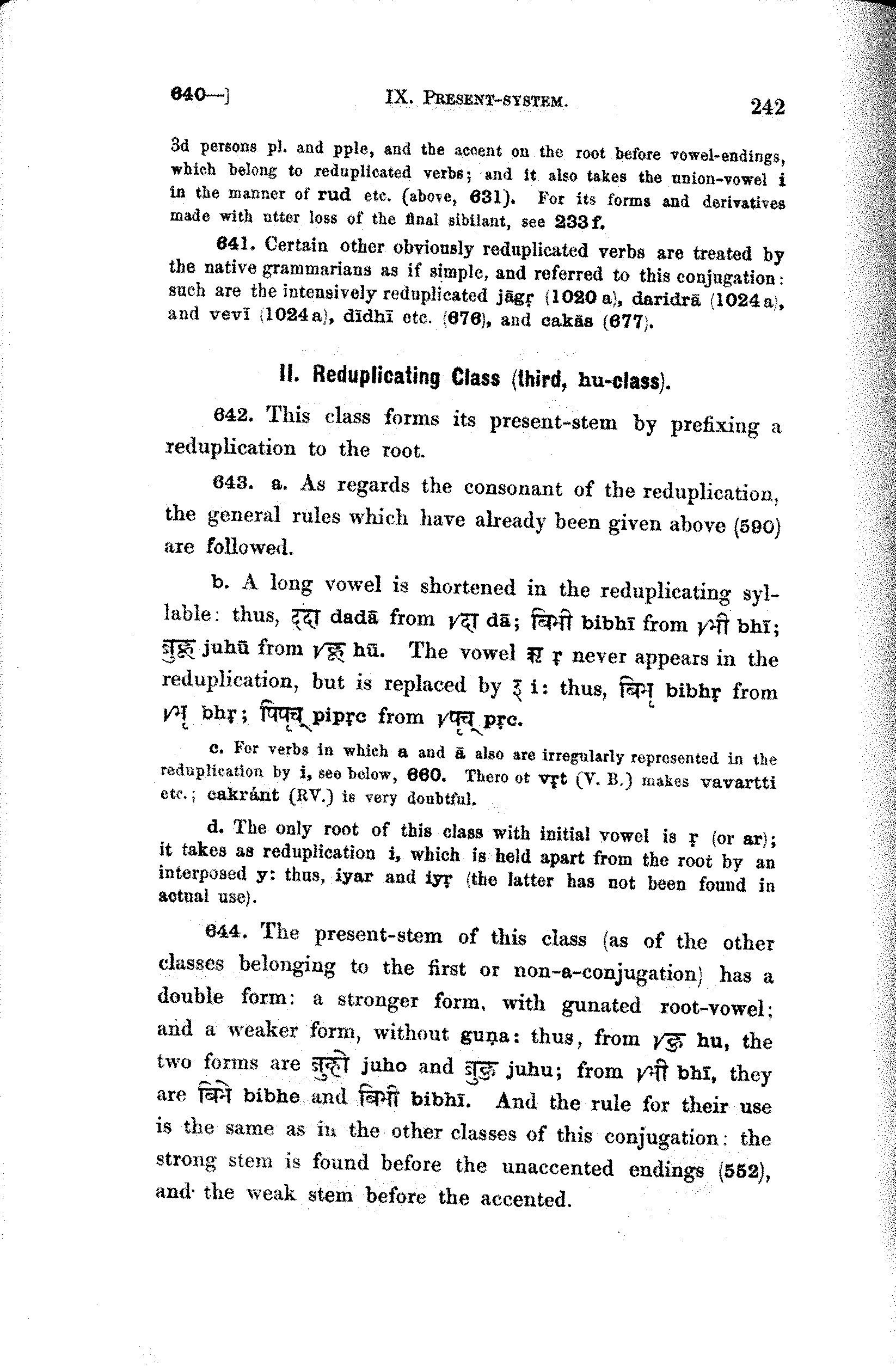 640—] IX. PRESENT-SYSTEM. 242

3d persons pl. and pple, and the accent on the root before vowel-endings, which belong to reduplicated verbs; and it also takes the union-vowel i in the manner of rud etc. (above, 631). For its forms and derivatives made with utter loss of the final sibilant, see 233 f.

641. Certain other obviously reduplicated verbs are treated by the native grammarians as if simple, and referred to this conjugation: such are the intensively reduplicated jāgṛ (1020 a), daridrā (1024 a), and vevī (1024 a), dīdhī etc. (676), and cakās (677).

II. Reduplicating Class (third, hu-class).

642. This class forms its present-stem by prefixing a reduplication to the root.

643. a. As regards the consonant of the reduplication, the general rules which have already been given above (590) are followed.

b. A long vowel is shortened in the reduplicating syllable: thus, ददा dadā from √दा dā; बिभी bibhī from √भी bhī; जुहू juhū from √हू hū. The vowel ऋ ṛ never appears in the reduplication, but is replaced by इ i: thus, बिभृ bibhṛ from √भृ bhṛ; पिपृच् pipṛc from √पृच् pṛc.

c. For verbs in which a and ā also are irregularly represented in the reduplication by i, see below, 660. Thero ot vṛt (V. B.) makes vavartti etc.; cakránt (RV.) is very doubtful.

d. The only root of this class with initial vowel is ṛ (or ar); it takes as reduplication i, which is held apart from the root by an interposed y: thus, iyar and iyṛ (the latter has not been found in actual use).

644. The present-stem of this class (as of the other classes belonging to the first or non-a-conjugation) has a double form: a stronger form, with gunated root-vowel; and a weaker form, without guṇa: thus, from √हु hu, the two forms are जुहो juho and जुहु juhu; from √भी bhī, they are बिभे bibhe and बिभी bibhī. And the rule for their use is the same as in the other classes of this conjugation: the strong stem is found before the unaccented endings (552), and the weak stem before the accented.